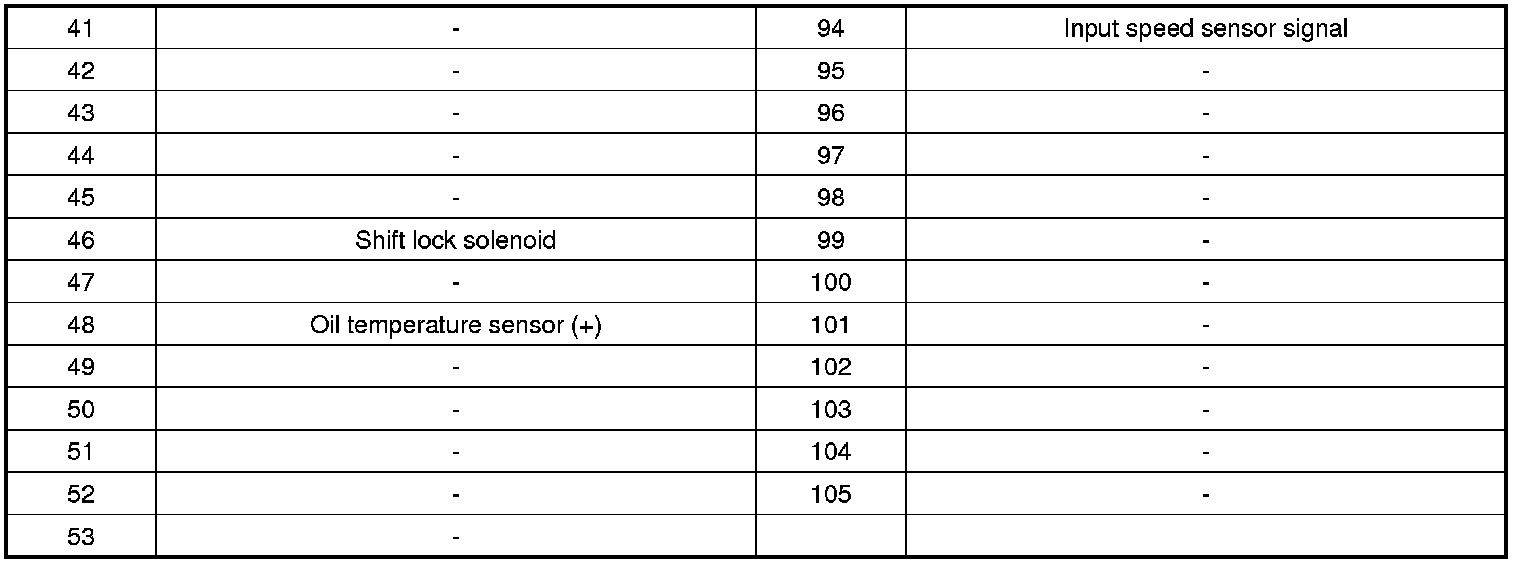 | 41 | - | 94 | Input speed sensor signal |
|---|---|---|---|
| 42 | - | 95 | - |
| 43 | - | 96 | - |
| 44 | - | 97 | - |
| 45 | - | 98 | - |
| 46 | Shift lock solenoid | 99 | - |
| 47 | - | 100 | - |
| 48 | Oil temperature sensor (+) | 101 | - |
| 49 | - | 102 | - |
| 50 | - | 103 | - |
| 51 | - | 104 | - |
| 52 | - | 105 | - |
| 53 | - | | |